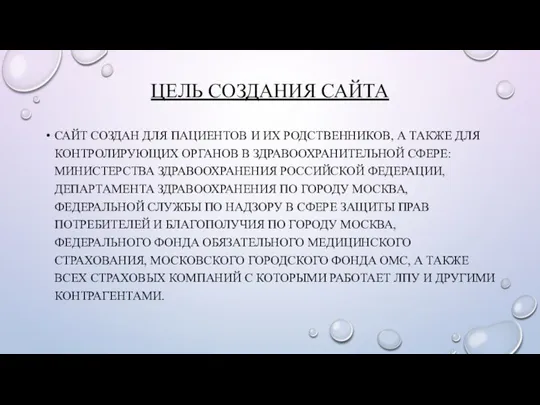 ЦЕЛЬ СОЗДАНИЯ САЙТА

• САЙТ СОЗДАН ДЛЯ ПАЦИЕНТОВ И ИХ РОДСТВЕННИКОВ, А ТАКЖЕ ДЛЯ КОНТРОЛИРУЮЩИХ ОРГАНОВ В ЗДРАВООХРАНИТЕЛЬНОЙ СФЕРЕ: МИНИСТЕРСТВА ЗДРАВООХРАНЕНИЯ РОССИЙСКОЙ ФЕДЕРАЦИИ, ДЕПАРТАМЕНТА ЗДРАВООХРАНЕНИЯ ПО ГОРОДУ МОСКВА, ФЕДЕРАЛЬНОЙ СЛУЖБЫ ПО НАДЗОРУ В СФЕРЕ ЗАЩИТЫ ПРАВ ПОТРЕБИТЕЛЕЙ И БЛАГОПОЛУЧИЯ ПО ГОРОДУ МОСКВА, ФЕДЕРАЛЬНОГО ФОНДА ОБЯЗАТЕЛЬНОГО МЕДИЦИНСКОГО СТРАХОВАНИЯ, МОСКОВСКОГО ГОРОДСКОГО ФОНДА ОМС, А ТАКЖЕ ВСЕХ СТРАХОВЫХ КОМПАНИЙ С КОТОРЫМИ РАБОТАЕТ ЛПУ И ДРУГИМИ КОНТРАГЕНТАМИ.